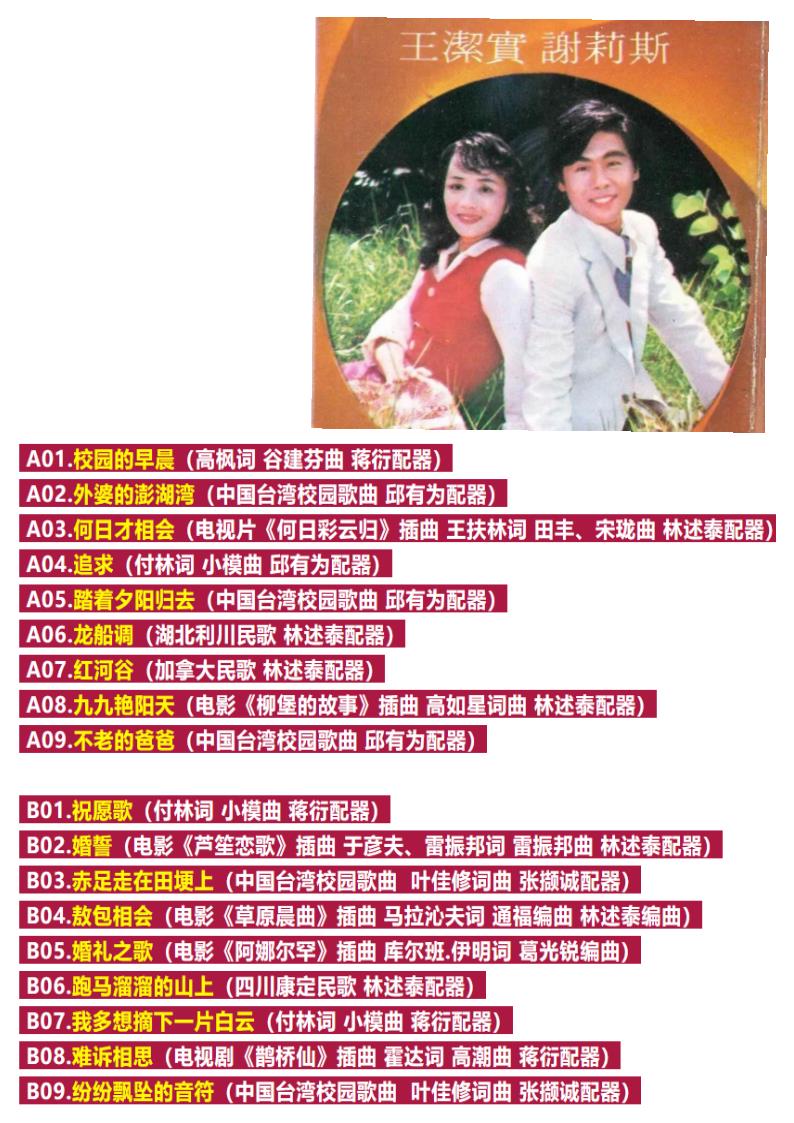 王潔實 謝莉斯

A01.校园的早晨（高枫词 谷建芬曲 蒋衍配器）
A02.外婆的澎湖湾（中国台湾校园歌曲 邱有为配器）
A03.何日才相会（电视片《何日彩云归》插曲 王扶林词 田丰、宋珑曲 林述泰配器）
A04.追求（付林词 小模曲 邱有为配器）
A05.踏着夕阳归去（中国台湾校园歌曲 邱有为配器）
A06.龙船调（湖北利川民歌 林述泰配器）
A07.红河谷（加拿大民歌 林述泰配器）
A08.九九艳阳天（电影《柳堡的故事》插曲 高如星词曲 林述泰配器）
A09.不老的爸爸（中国台湾校园歌曲 邱有为配器）

B01.祝愿歌（付林词 小模曲 蒋衍配器）
B02.婚誓（电影《芦笙恋歌》插曲 于彦夫、雷振邦词 雷振邦曲 林述泰配器）
B03.赤足走在田埂上（中国台湾校园歌曲 叶佳修词曲 张撷诚配器）
B04.敖包相会（电影《草原晨曲》插曲 马拉沁夫词 通福编曲 林述泰编曲）
B05.婚礼之歌（电影《阿娜尔罕》插曲 库尔班.伊明词 葛光锐编曲）
B06.跑马溜溜的山上（四川康定民歌 林述泰配器）
B07.我多想摘下一片白云（付林词 小模曲 蒋衍配器）
B08.难诉相思（电视剧《鹊桥仙》插曲 霍达词 高潮曲 蒋衍配器）
B09.纷纷飘坠的音符（中国台湾校园歌曲 叶佳修词曲 张撷诚配器）